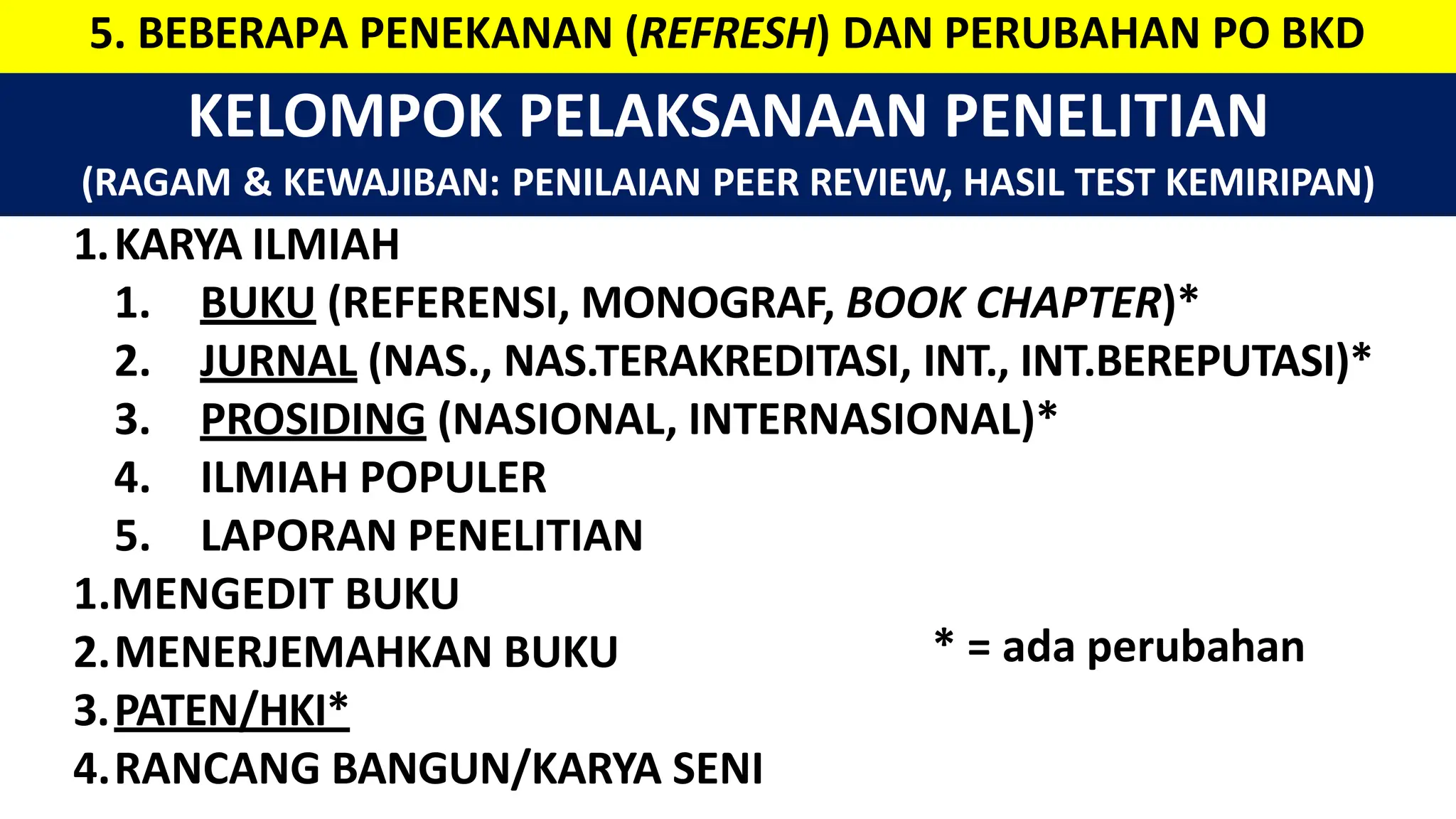 5. BEBERAPA PENEKANAN (REFRESH) DAN PERUBAHAN PO BKD

KELOMPOK PELAKSANAAN PENELITIAN
(RAGAM & KEWAJIBAN: PENILAIAN PEER REVIEW, HASIL TEST KEMIRIPAN)

1. KARYA ILMIAH
1. BUKU (REFERENSI, MONOGRAF, BOOK CHAPTER)*
2. JURNAL (NAS., NAS.TERAKREDITASI, INT., INT.BEREPUTASI)*
3. PROSIDING (NASIONAL, INTERNASIONAL)*
4. ILMIAH POPULER
5. LAPORAN PENELITIAN
1. MENGEDIT BUKU
2. MENERJEMAHKAN BUKU
3. PATEN/HKI*
4. RANCANG BANGUN/KARYA SENI

* = ada perubahan